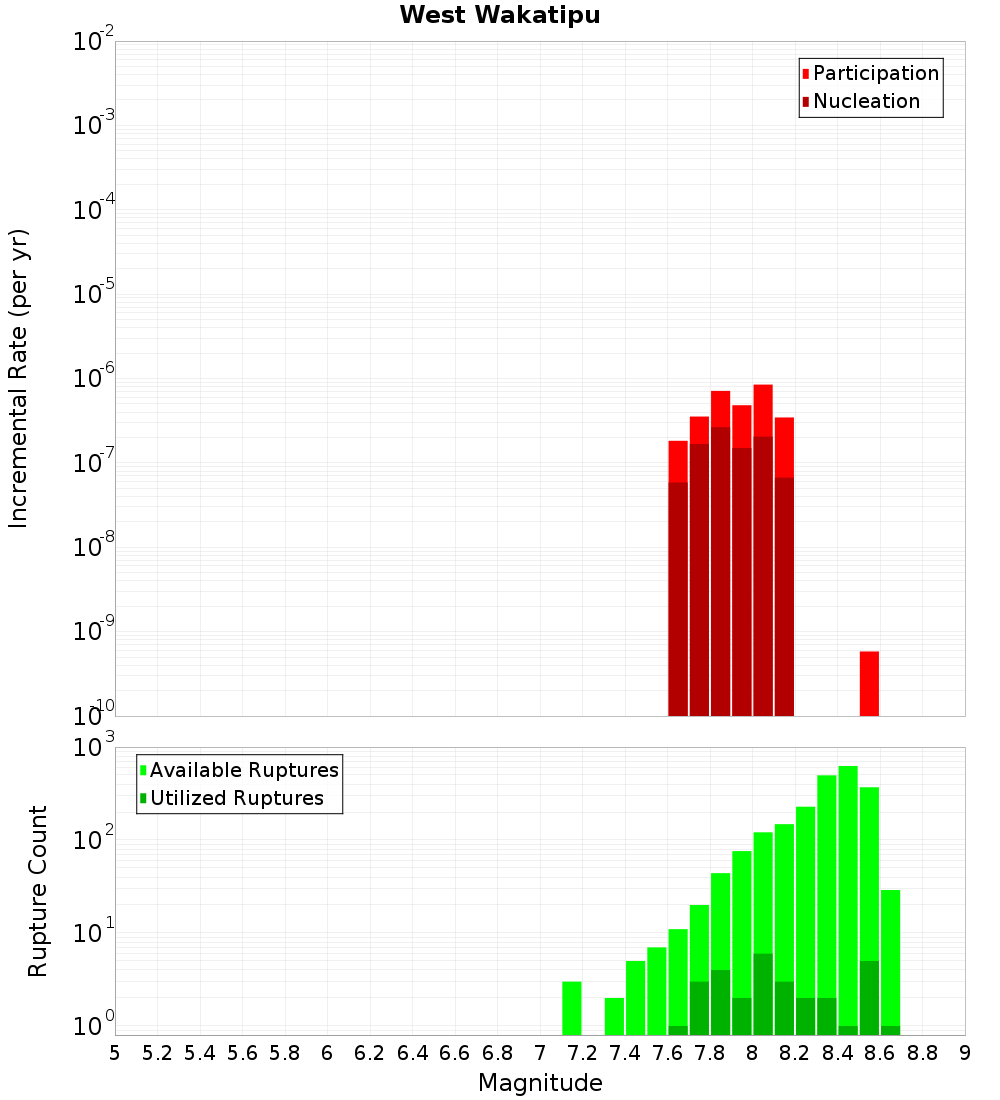 West Wakatipu

Participation
Nucleation

Incremental Rate (per yr)

$10^{-2}$
$10^{-3}$
$10^{-4}$
$10^{-5}$
$10^{-6}$
$10^{-7}$
$10^{-8}$
$10^{-9}$
$10^{-10}$

Available Ruptures
Utilized Ruptures

Rupture Count

$10^{3}$
$10^{2}$
$10^{1}$
$10^{0}$

5 5.2 5.4 5.6 5.8 6 6.2 6.4 6.6 6.8 7 7.2 7.4 7.6 7.8 8 8.2 8.4 8.6 8.8 9

Magnitude